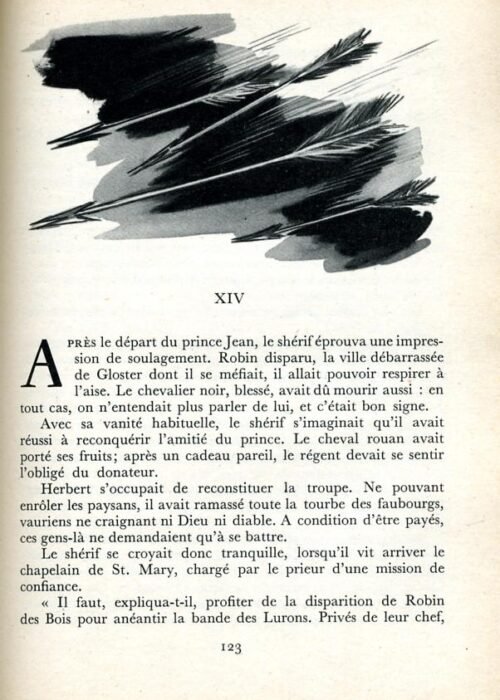 XIV

Après le départ du prince Jean, le shérif éprouva une impression de soulagement. Robin disparu, la ville débarrassée de Gloster dont il se méfiait, il allait pouvoir respirer à l'aise. Le chevalier noir, blessé, avait dû mourir aussi : en tout cas, on n'entendait plus parler de lui, et c'était bon signe.

Avec sa vanité habituelle, le shérif s'imaginait qu'il avait réussi à reconquérir l'amitié du prince. Le cheval rouan avait porté ses fruits; après un cadeau pareil, le régent devait se sentir l'obligé du donateur.

Herbert s'occupait de reconstituer la troupe. Ne pouvant enrôler les paysans, il avait ramassé toute la tourbe des faubourgs, vauriens ne craignant ni Dieu ni diable. A condition d'être payés, ces gens-là ne demandaient qu'à se battre.

Le shérif se croyait donc tranquille, lorsqu'il vit arriver le chapelain de St. Mary, chargé par le prieur d'une mission de confiance.

« Il faut, expliqua-t-il, profiter de la disparition de Robin des Bois pour anéantir la bande des Lurons. Privés de leur chef,

123